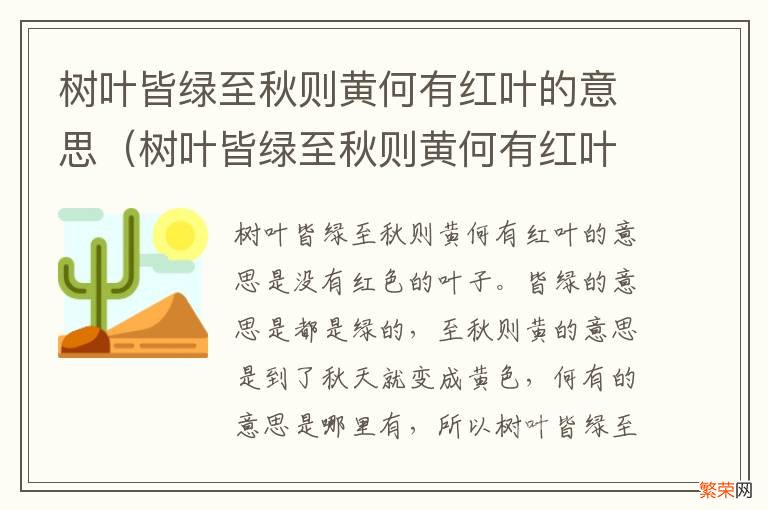 树叶皆绿至秋则黄何有红叶的意思（树叶皆绿至秋则黄何有红叶

树叶皆绿至秋则黄何有红叶的意思是没有红色的叶子。皆绿的意思是都是绿的，至秋则黄的意思是到了秋天就变成黄色，何有的意思是哪里有，所以树叶皆绿至

繁荣网